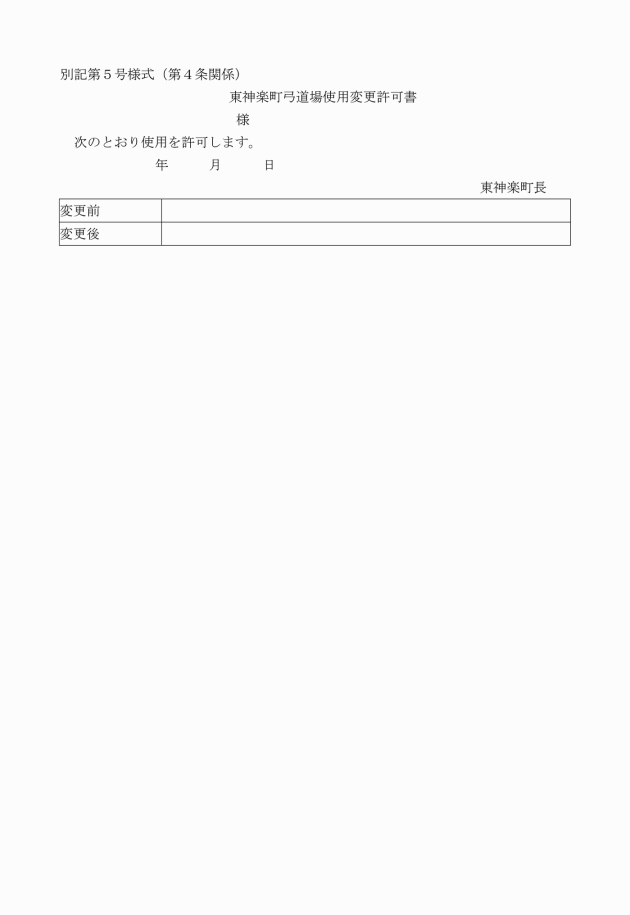 別記第５号様式（第４条関係）

東神楽町弓道場使用変更許可書

様

次のとおり使用を許可します。

年　月　日

東神楽町長

| 変更前 |  |
|---|---|
| 変更後 |  |